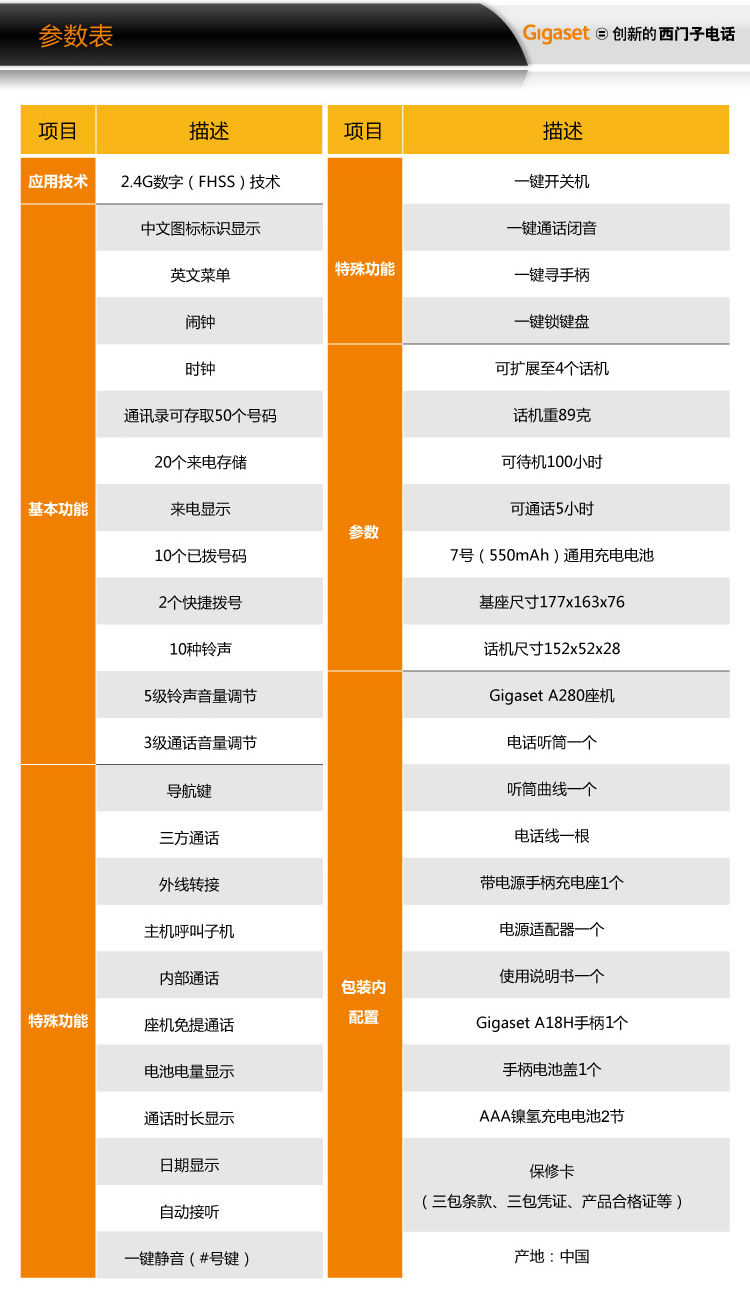 参数表

Gigaset 创新的西门子电话

| 项目 | 描述 |
|---|---|
| 应用技术 | 2.4G数字（FHSS）技术 |
| 基本功能 | 中文图标标识显示 |
| | 英文菜单 |
| | 闹钟 |
| | 时钟 |
| | 通讯录可存取50个号码 |
| | 20个来电存储 |
| | 来电显示 |
| | 10个已拨号码 |
| | 2个快捷拨号 |
| | 10种铃声 |
| | 5级铃声音量调节 |
| | 3级通话音量调节 |
| 特殊功能 | 导航键 |
| | 三方通话 |
| | 外线转接 |
| | 主机呼叫子机 |
| | 内部通话 |
| | 座机免提通话 |
| | 电池电量显示 |
| | 通话时长显示 |
| | 日期显示 |
| | 自动接听 |
| | 一键静音（#号键） |

| 项目 | 描述 |
|---|---|
| 特殊功能 | 一键开关机 |
| | 一键通话闭音 |
| | 一键寻手柄 |
| | 一键锁键盘 |
| 参数 | 可扩展至4个话机 |
| | 话机重89克 |
| | 可待机100小时 |
| | 可通话5小时 |
| | 7号（550mAh）通用充电电池 |
| | 基座尺寸177x163x76 |
| | 话机尺寸152x52x28 |
| 包装内配置 | Gigaset A280座机 |
| | 电话听筒一个 |
| | 听筒曲线一个 |
| | 电话线一根 |
| | 带电源手柄充电座1个 |
| | 电源适配器一个 |
| | 使用说明书一个 |
| | Gigaset A18H手柄1个 |
| | 手柄电池盖1个 |
| | AAA镍氢充电电池2节 |
| | 保修卡（三包条款、三包凭证、产品合格证等） |
| | 产地：中国 |